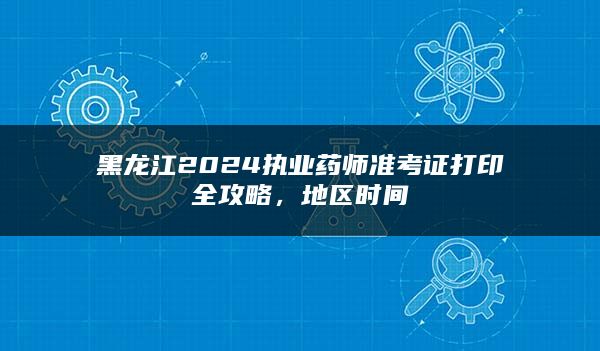 黑龙江2024执业药师准考证打印全攻略，地区时间